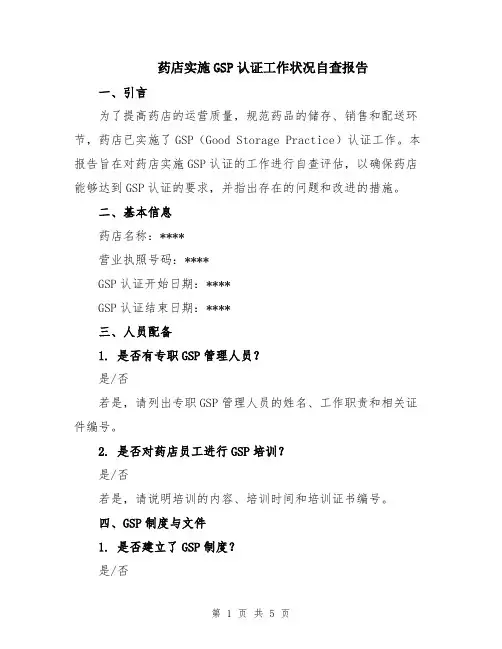 药店实施GSP认证工作状况自查报告

一、引言

为了提高药店的运营质量，规范药品的储存、销售和配送环节，药店已实施了GSP（Good Storage Practice）认证工作。本报告旨在对药店实施GSP认证的工作进行自查评估，以确保药店能够达到GSP认证的要求，并指出存在的问题和改进的措施。

二、基本信息

药店名称：****

营业执照号码：****

GSP认证开始日期：****

GSP认证结束日期：****

三、人员配备

1. 是否有专职GSP管理人员？

是/否

若是，请列出专职GSP管理人员的姓名、工作职责和相关证件编号。

2. 是否对药店员工进行GSP培训？

是/否

若是，请说明培训的内容、培训时间和培训证书编号。

四、GSP制度与文件

1. 是否建立了GSP制度？

是/否

第 1 页 共 5 页